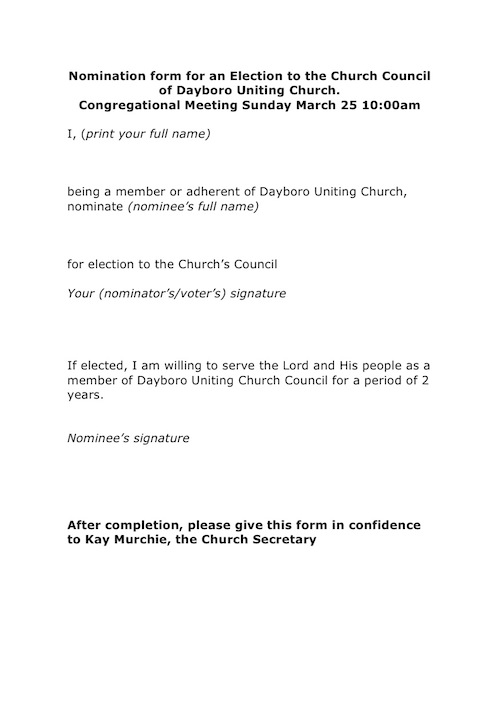 Nomination form for an Election to the Church Council of Dayboro Uniting Church.
Congregational Meeting Sunday March 25 10:00am

I, (print your full name)

being a member or adherent of Dayboro Uniting Church, nominate (nominee's full name)

for election to the Church's Council

Your (nominator's/voter's) signature

If elected, I am willing to serve the Lord and His people as a member of Dayboro Uniting Church Council for a period of 2 years.

Nominee's signature

After completion, please give this form in confidence to Kay Murchie, the Church Secretary